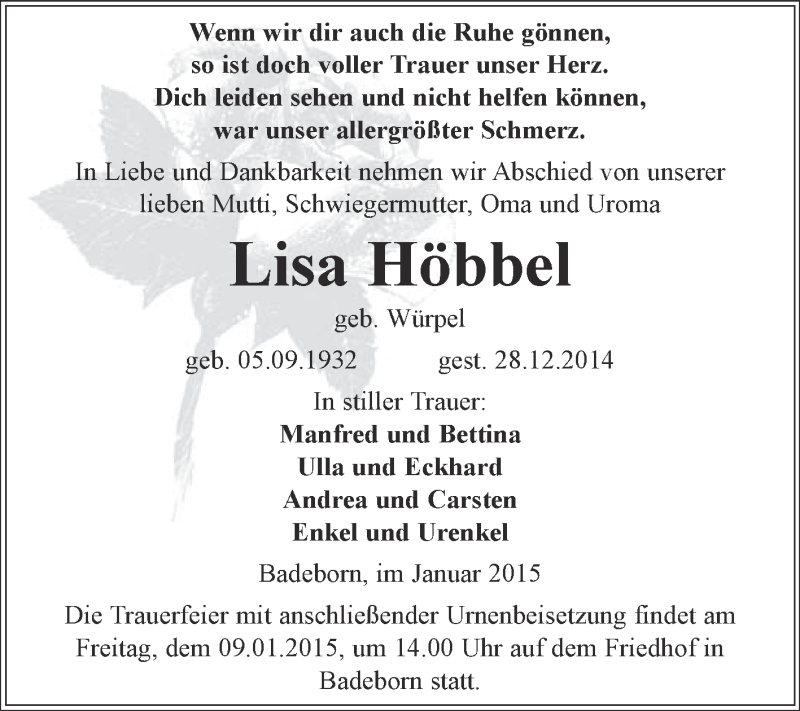 Wenn wir dir auch die Ruhe gönnen,
so ist doch voller Trauer unser Herz.
Dich leiden sehen und nicht helfen können,
war unser allergrößter Schmerz.

In Liebe und Dankbarkeit nehmen wir Abschied von unserer lieben Mutti, Schwiegermutter, Oma und Uroma

Lisa Höbbel

geb. Würpel

geb. 05.09.1932 gest. 28.12.2014

In stiller Trauer:
Manfred und Bettina
Ulla und Eckhard
Andrea und Carsten
Enkel und Urenkel

Badeborn, im Januar 2015

Die Trauerfeier mit anschließender Urnenbeisetzung findet am Freitag, dem 09.01.2015, um 14.00 Uhr auf dem Friedhof in Badeborn statt.